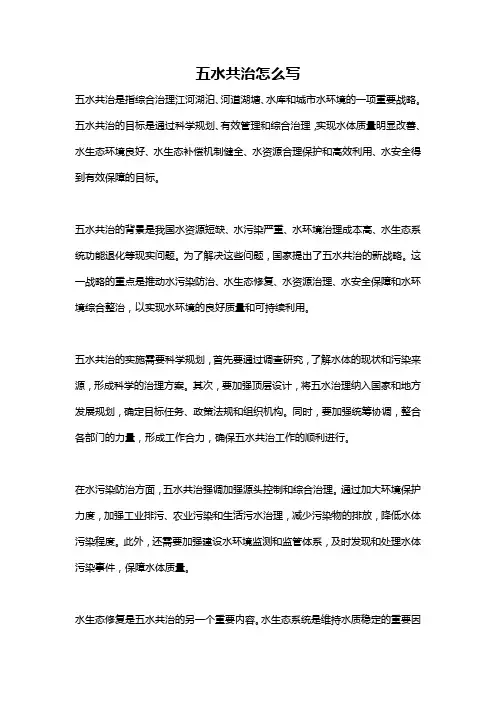 五水共治怎么写

五水共治是指综合治理江河湖泊、河道湖塘、水库和城市水环境的一项重要战略。五水共治的目标是通过科学规划、有效管理和综合治理，实现水体质量明显改善、水生态环境良好、水生态补偿机制健全、水资源合理保护和高效利用、水安全得到有效保障的目标。

五水共治的背景是我国水资源短缺、水污染严重、水环境治理成本高、水生态系统功能退化等现实问题。为了解决这些问题，国家提出了五水共治的新战略。这一战略的重点是推动水污染防治、水生态修复、水资源治理、水安全保障和水环境综合整治，以实现水环境的良好质量和可持续利用。

五水共治的实施需要科学规划，首先要通过调查研究，了解水体的现状和污染来源，形成科学的治理方案。其次，要加强顶层设计，将五水治理纳入国家和地方发展规划，确定目标任务、政策法规和组织机构。同时，要加强统筹协调，整合各部门的力量，形成工作合力，确保五水共治工作的顺利进行。

在水污染防治方面，五水共治强调加强源头控制和综合治理。通过加大环境保护力度，加强工业排污、农业污染和生活污水治理，减少污染物的排放，降低水体污染程度。此外，还需要加强建设水环境监测和监管体系，及时发现和处理水体污染事件，保障水体质量。

水生态修复是五水共治的另一个重要内容。水生态系统是维持水质稳定的重要因